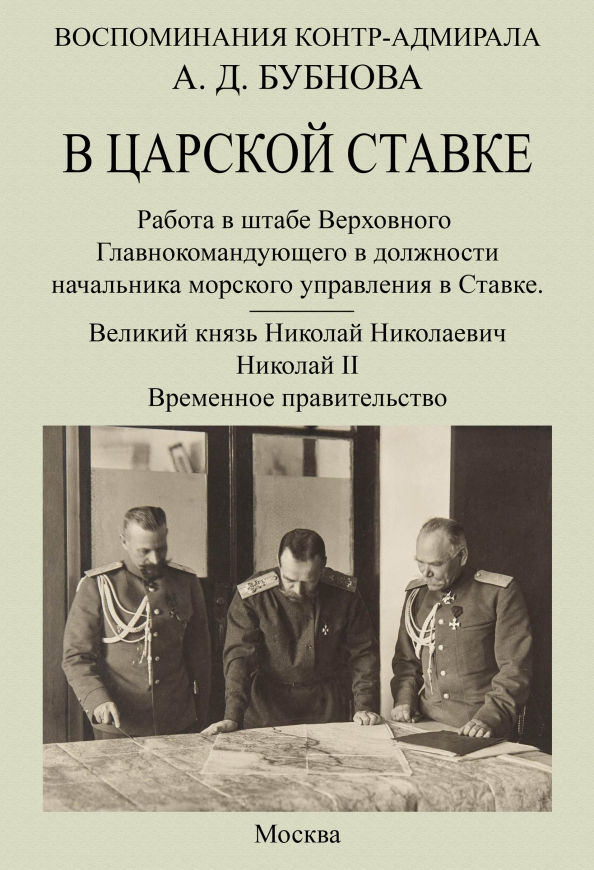 ВОСПОМИНАНИЯ КОНТР-АДМИРАЛА
А. Д. БУБНОВА

В ЦАРСКОЙ СТАВКЕ

Работа в штабе Верховного Главнокомандующего в должности начальника морского управления в Ставке.

Великий князь Николай Николаевич
Николай II
Временное правительство

Москва